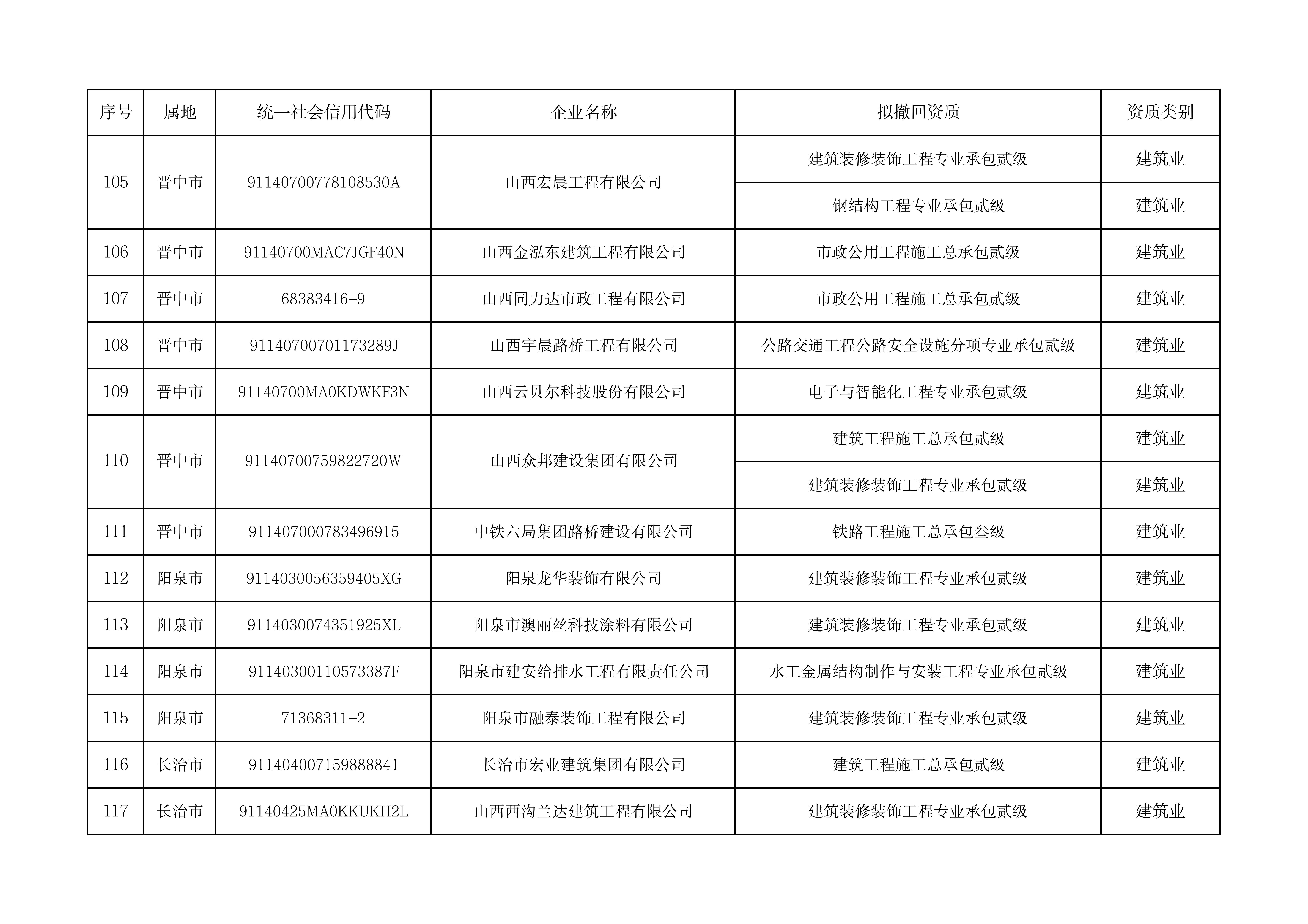 | 序号 | 属地 | 统一社会信用代码 | 企业名称 | 拟撤回资质 | 资质类别 |
|---|---|---|---|---|---|
| 105 | 晋中市 | 91140700778108530A | 山西宏晨工程有限公司 | 建筑装修装饰工程专业承包贰级 | 建筑业 |
| | | | | 钢结构工程专业承包贰级 | 建筑业 |
| 106 | 晋中市 | 91140700MAC7JGF40N | 山西金泓东建筑工程有限公司 | 市政公用工程施工总承包贰级 | 建筑业 |
| 107 | 晋中市 | 68383416-9 | 山西同力达市政工程有限公司 | 市政公用工程施工总承包贰级 | 建筑业 |
| 108 | 晋中市 | 91140700701173289J | 山西宇晨路桥工程有限公司 | 公路交通工程公路安全设施分项专业承包贰级 | 建筑业 |
| 109 | 晋中市 | 91140700MA0KDWKF3N | 山西云贝尔科技股份有限公司 | 电子与智能化工程专业承包贰级 | 建筑业 |
| 110 | 晋中市 | 91140700759822720W | 山西众邦建设集团有限公司 | 建筑工程施工总承包贰级 | 建筑业 |
| | | | | 建筑装修装饰工程专业承包贰级 | 建筑业 |
| 111 | 晋中市 | 911407000783496915 | 中铁六局集团路桥建设有限公司 | 铁路工程施工总承包叁级 | 建筑业 |
| 112 | 阳泉市 | 9114030056359405XG | 阳泉龙华装饰有限公司 | 建筑装修装饰工程专业承包贰级 | 建筑业 |
| 113 | 阳泉市 | 9114030074351925XL | 阳泉市澳丽丝科技涂料有限公司 | 建筑装修装饰工程专业承包贰级 | 建筑业 |
| 114 | 阳泉市 | 91140300110573387F | 阳泉市建安给排水工程有限责任公司 | 水工金属结构制作与安装工程专业承包贰级 | 建筑业 |
| 115 | 阳泉市 | 71368311-2 | 阳泉市融泰装饰工程有限公司 | 建筑装修装饰工程专业承包贰级 | 建筑业 |
| 116 | 长治市 | 911404007159888841 | 长治市宏业建筑集团有限公司 | 建筑工程施工总承包贰级 | 建筑业 |
| 117 | 长治市 | 91140425MA0KKUKH2L | 山西西沟兰达建筑工程有限公司 | 建筑装修装饰工程专业承包贰级 | 建筑业 |